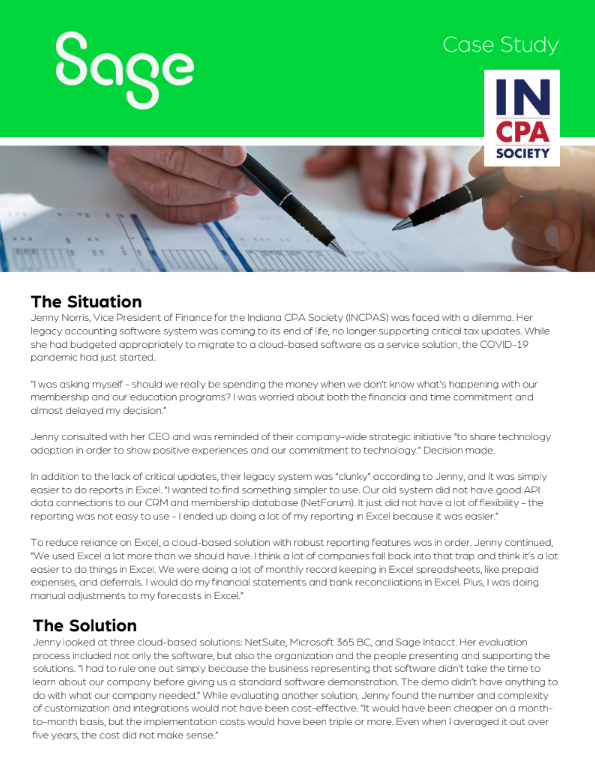 Sage

Case Study

IN CPA SOCIETY

The Situation
Jenny Norris, Vice President of Finance for the Indiana CPA Society (INCPAS) was faced with a dilemma. Her legacy accounting software system was coming to its end of life, no longer supporting critical tax updates. While she had budgeted appropriately to migrate to a cloud-based software as a service solution, the COVID-19 pandemic had just started.

"I was asking myself - should we really be spending the money when we don't know what's happening with our membership and our education programs? I was worried about both the financial and time commitment and almost delayed my decision."

Jenny consulted with her CEO and was reminded of their company-wide strategic initiative "to share technology adoption in order to show positive experiences and our commitment to technology." Decision made.

In addition to the lack of critical updates, their legacy system was "clunky" according to Jenny, and it was simply easier to do reports in Excel. "I wanted to find something simpler to use. Our old system did not have good API data connections to our CRM and membership database (NetForum). It just did not have a lot of flexibility - the reporting was not easy to use - I ended up doing a lot of my reporting in Excel because it was easier."

To reduce reliance on Excel, a cloud-based solution with robust reporting features was in order. Jenny continued, "We used Excel a lot more than we should have. I think a lot of companies fall back into that trap and think it's a lot easier to do things in Excel. We were doing a lot of monthly record keeping in Excel spreadsheets, like prepaid expenses, and deferrals. I would do my financial statements and bank reconciliations in Excel. Plus, I was doing manual adjustments to my forecasts in Excel."

The Solution
Jenny looked at three cloud-based solutions: NetSuite, Microsoft 365 BC, and Sage Intacct. Her evaluation process included not only the software, but also the organization and the people presenting and supporting the solutions. "I had to rule one out simply because the business representing that software didn't take the time to learn about our company before giving us a standard software demonstration. The demo didn't have anything to do with what our company needed." While evaluating another solution, Jenny found the number and complexity of customization and integrations would not have been cost-effective. "It would have been cheaper on a month-to-month basis, but the implementation costs would have been triple or more. Even when I averaged it out over five years, the cost did not make sense."